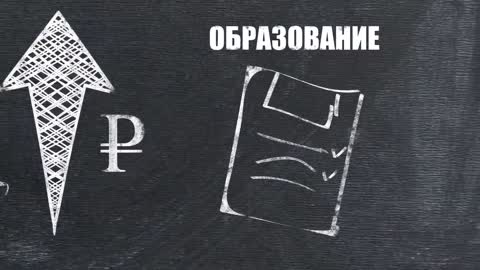 ОБРАЗОВАНИЕ

₽